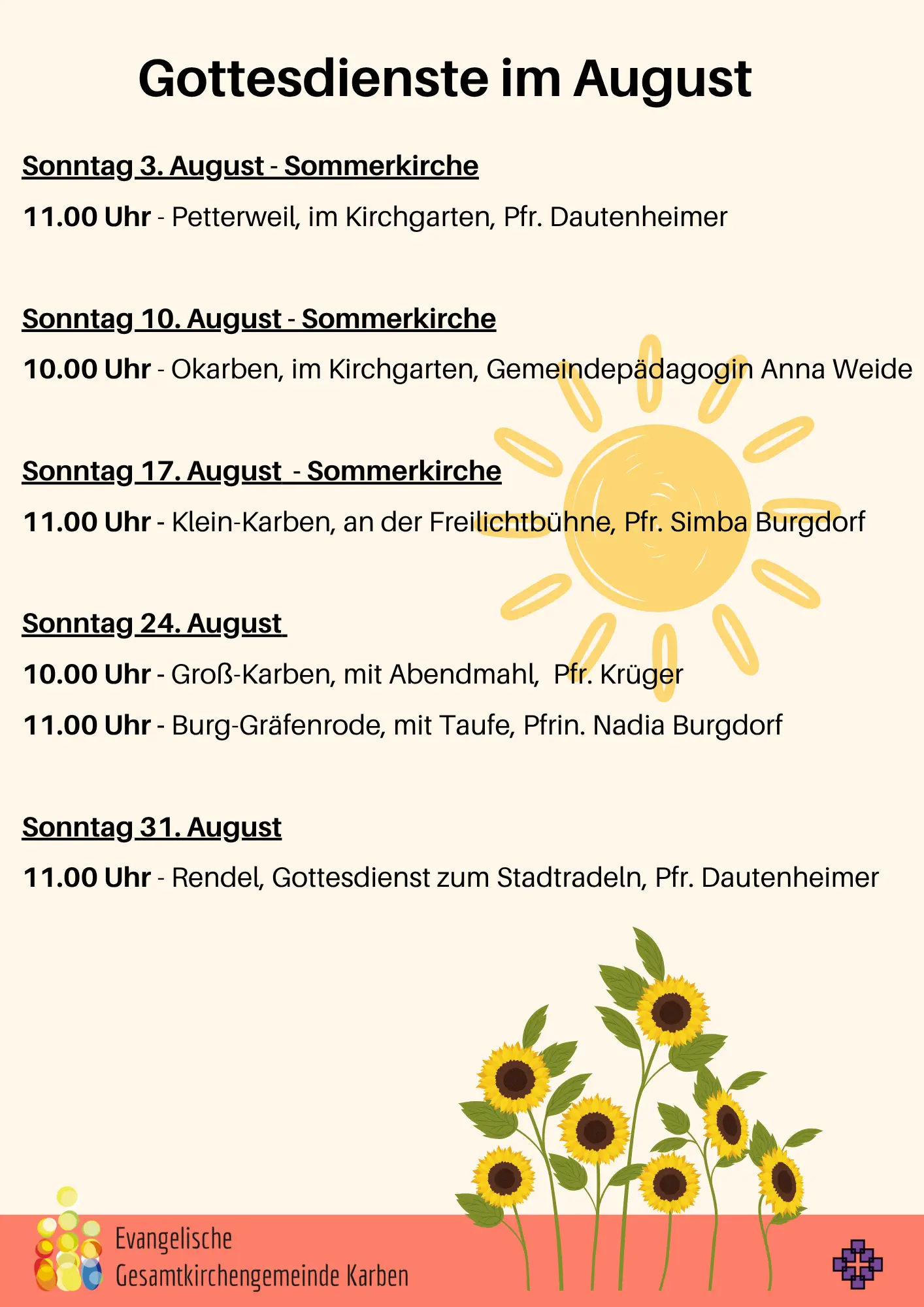 Gottesdienste im August

Sonntag 3. August - Sommerkirche

11.00 Uhr - Petterweil, im Kirchgarten, Pfr. Dautenheimer

Sonntag 10. August - Sommerkirche

10.00 Uhr - Okarben, im Kirchgarten, Gemeindepädagogin Anna Weide

Sonntag 17. August - Sommerkirche

11.00 Uhr - Klein-Karben, an der Freilichtbühne, Pfr. Simba Burgdorf

Sonntag 24. August

10.00 Uhr - Groß-Karben, mit Abendmahl, Pfr. Krüger

11.00 Uhr - Burg-Gräfenrode, mit Taufe, Pfrin. Nadia Burgdorf

Sonntag 31. August

11.00 Uhr - Rendel, Gottesdienst zum Stadtradeln, Pfr. Dautenheimer

Evangelische Gesamtkirchengemeinde Karben